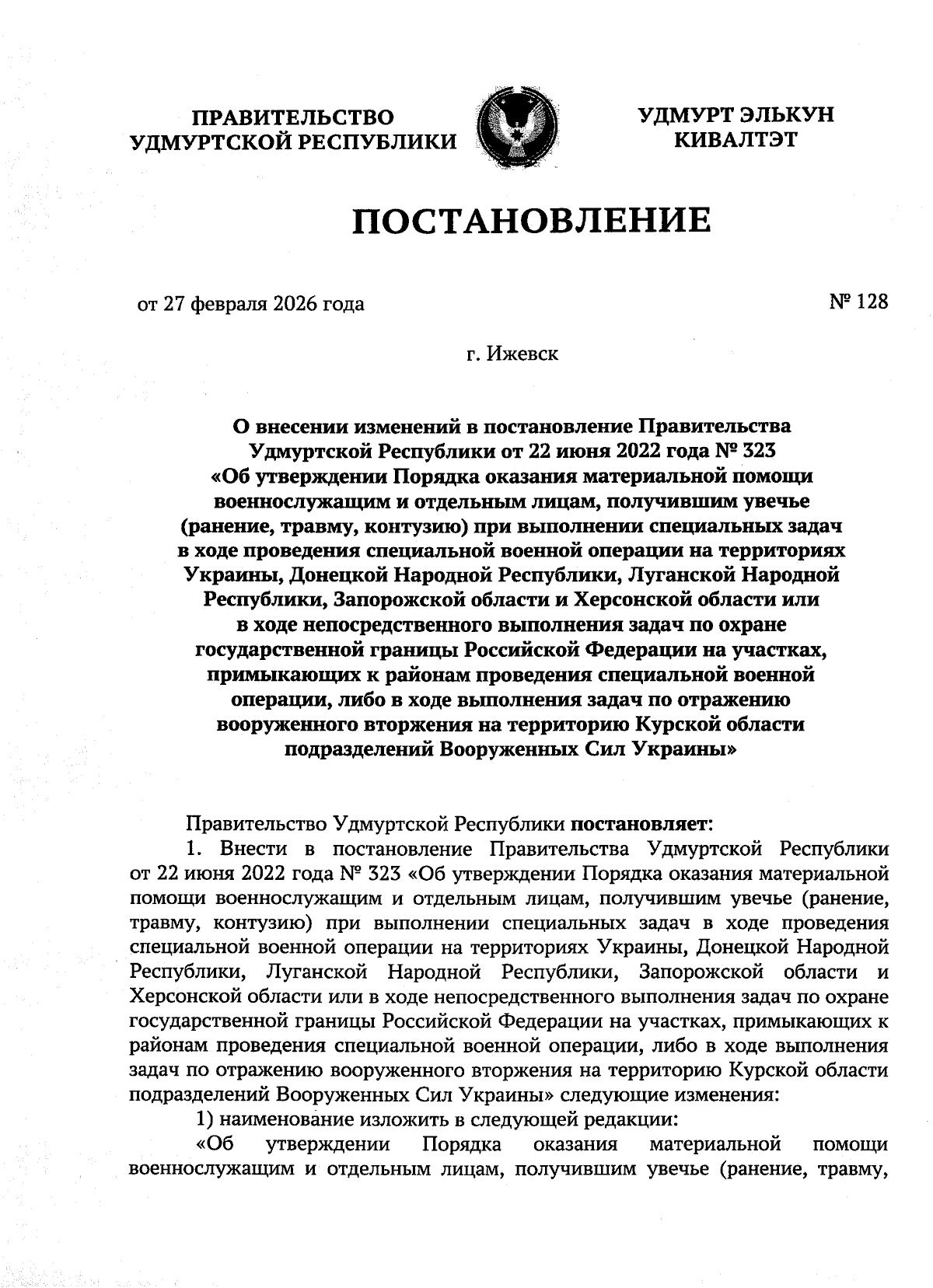 ПРАВИТЕЛЬСТВО УДМУРТСКОЙ РЕСПУБЛИКИ

УДМУРТ ЭЛЬКУН КИВАЛТЭТ

ПОСТАНОВЛЕНИЕ

от 27 февраля 2026 года

№ 128

г. Ижевск

О внесении изменений в постановление Правительства Удмуртской Республики от 22 июня 2022 года № 323 «Об утверждении Порядка оказания материальной помощи военнослужащим и отдельным лицам, получившим увечье (ранение, травму, контузию) при выполнении специальных задач в ходе проведения специальной военной операции на территориях Украины, Донецкой Народной Республики, Луганской Народной Республики, Запорожской области и Херсонской области или в ходе непосредственного выполнения задач по охране государственной границы Российской Федерации на участках, примыкающих к районам проведения специальной военной операции, либо в ходе выполнения задач по отражению вооруженного вторжения на территорию Курской области подразделений Вооруженных Сил Украины»

Правительство Удмуртской Республики постановляет:

1. Внести в постановление Правительства Удмуртской Республики от 22 июня 2022 года № 323 «Об утверждении Порядка оказания материальной помощи военнослужащим и отдельным лицам, получившим увечье (ранение, травму, контузию) при выполнении специальных задач в ходе проведения специальной военной операции на территориях Украины, Донецкой Народной Республики, Луганской Народной Республики, Запорожской области и Херсонской области или в ходе непосредственного выполнения задач по охране государственной границы Российской Федерации на участках, примыкающих к районам проведения специальной военной операции, либо в ходе выполнения задач по отражению вооруженного вторжения на территорию Курской области подразделений Вооруженных Сил Украины» следующие изменения:

1) наименование изложить в следующей редакции:

«Об утверждении Порядка оказания материальной помощи военнослужащим и отдельным лицам, получившим увечье (ранение, травму,